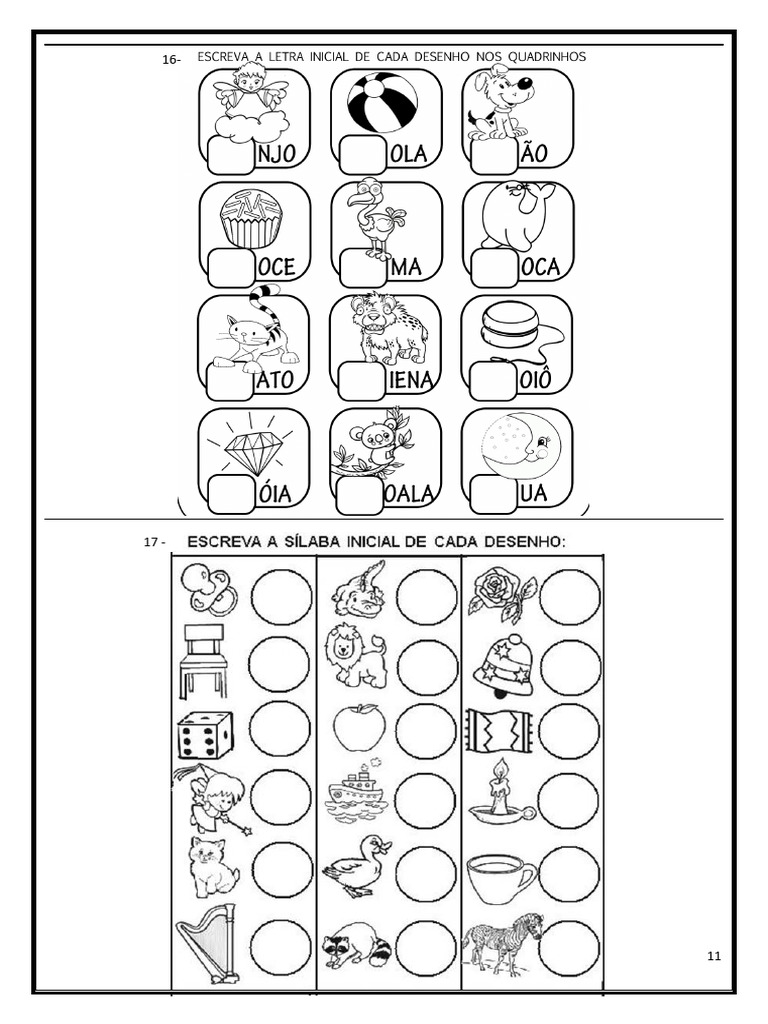 16- ESCREVA A LETRA INICIAL DE CADA DESENHO NOS QUADRINHOS

NJO OLA ÃO

OCE MA OCA

ATO IENA OIÔ

ÓIA OALA UA

17 - ESCREVA A SÍLABA INICIAL DE CADA DESENHO:

11